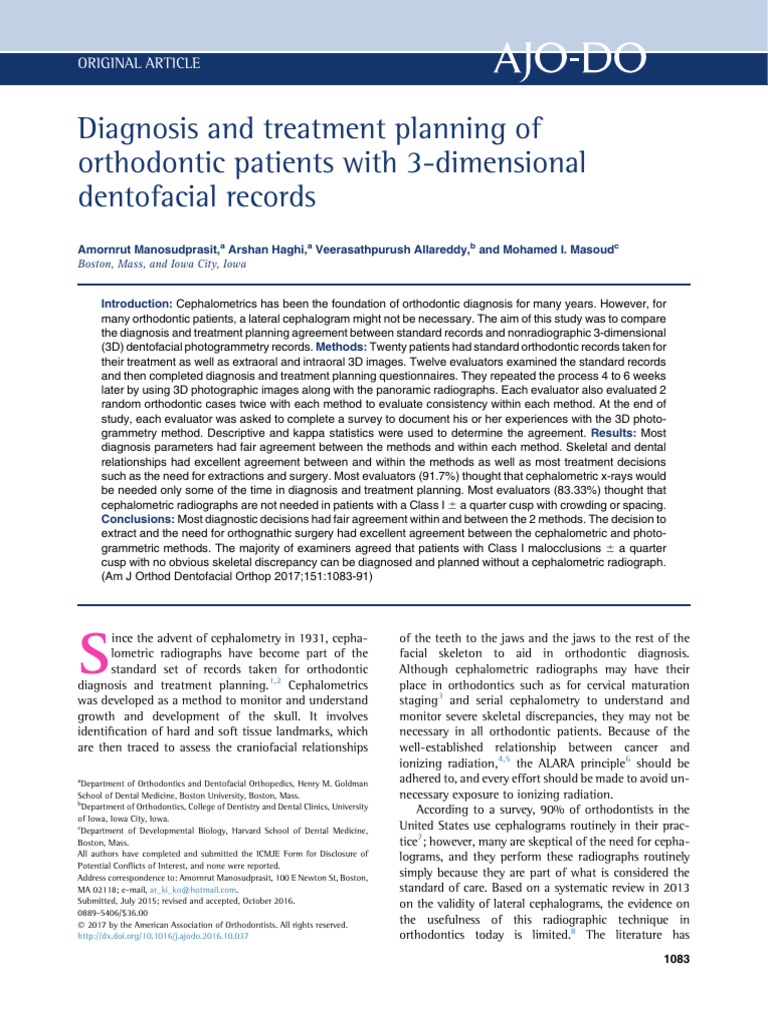 ORIGINAL ARTICLE

AJO-DO

Diagnosis and treatment planning of orthodontic patients with 3-dimensional dentofacial records

Amornrut Manosudprasit,$^a$ Arshan Haghi,$^a$ Veerasathpurush Allareddy,$^b$ and Mohamed I. Masoud$^c$
Boston, Mass, and Iowa City, Iowa

Introduction: Cephalometrics has been the foundation of orthodontic diagnosis for many years. However, for many orthodontic patients, a lateral cephalogram might not be necessary. The aim of this study was to compare the diagnosis and treatment planning agreement between standard records and nonradiographic 3-dimensional (3D) dentofacial photogrammetry records. Methods: Twenty patients had standard orthodontic records taken for their treatment as well as extraoral and intraoral 3D images. Twelve evaluators examined the standard records and then completed diagnosis and treatment planning questionnaires. They repeated the process 4 to 6 weeks later by using 3D photographic images along with the panoramic radiographs. Each evaluator also evaluated 2 random orthodontic cases twice with each method to evaluate consistency within each method. At the end of study, each evaluator was asked to complete a survey to document his or her experiences with the 3D photogrammetry method. Descriptive and kappa statistics were used to determine the agreement. Results: Most diagnosis parameters had fair agreement between the methods and within each method. Skeletal and dental relationships had excellent agreement between and within the methods as well as most treatment decisions such as the need for extractions and surgery. Most evaluators (91.7%) thought that cephalometric x-rays would be needed only some of the time in diagnosis and treatment planning. Most evaluators (83.33%) thought that cephalometric radiographs are not needed in patients with a Class I $\pm$ a quarter cusp with crowding or spacing. Conclusions: Most diagnostic decisions had fair agreement within and between the 2 methods. The decision to extract and the need for orthognathic surgery had excellent agreement between the cephalometric and photogrammetric methods. The majority of examiners agreed that patients with Class I malocclusions $\pm$ a quarter cusp with no obvious skeletal discrepancy can be diagnosed and planned without a cephalometric radiograph. (Am J Orthod Dentofacial Orthop 2017;151:1083-91)

Since the advent of cephalometry in 1931, cephalometric radiographs have become part of the standard set of records taken for orthodontic diagnosis and treatment planning.$^{1,2}$ Cephalometrics was developed as a method to monitor and understand growth and development of the skull. It involves identification of hard and soft tissue landmarks, which are then traced to assess the craniofacial relationships

$^a$Department of Orthodontics and Dentofacial Orthopedics, Henry M. Goldman School of Dental Medicine, Boston University, Boston, Mass.
$^b$Department of Orthodontics, College of Dentistry and Dental Clinics, University of Iowa, Iowa City, Iowa.
$^c$Department of Developmental Biology, Harvard School of Dental Medicine, Boston, Mass.
All authors have completed and submitted the ICMJE Form for Disclosure of Potential Conflicts of Interest, and none were reported.
Address correspondence to: Amornrut Manosudprasit, 100 E Newton St, Boston, MA 02118; e-mail, ar_ki_ko@hotmail.com.
Submitted, July 2015; revised and accepted, October 2016.
0889-5406/$36.00
© 2017 by the American Association of Orthodontists. All rights reserved.
http://dx.doi.org/10.1016/j.ajodo.2016.10.037

of the teeth to the jaws and the jaws to the rest of the facial skeleton to aid in orthodontic diagnosis. Although cephalometric radiographs may have their place in orthodontics such as for cervical maturation staging$^3$ and serial cephalometry to understand and monitor severe skeletal discrepancies, they may not be necessary in all orthodontic patients. Because of the well-established relationship between cancer and ionizing radiation,$^{4,5}$ the ALARA principle$^6$ should be adhered to, and every effort should be made to avoid unnecessary exposure to ionizing radiation.

According to a survey, 90% of orthodontists in the United States use cephalograms routinely in their practice$^7$; however, many are skeptical of the need for cephalograms, and they perform these radiographs routinely simply because they are part of what is considered the standard of care. Based on a systematic review in 2013 on the validity of lateral cephalograms, the evidence on the usefulness of this radiographic technique in orthodontics today is limited.$^8$ The literature has

1083